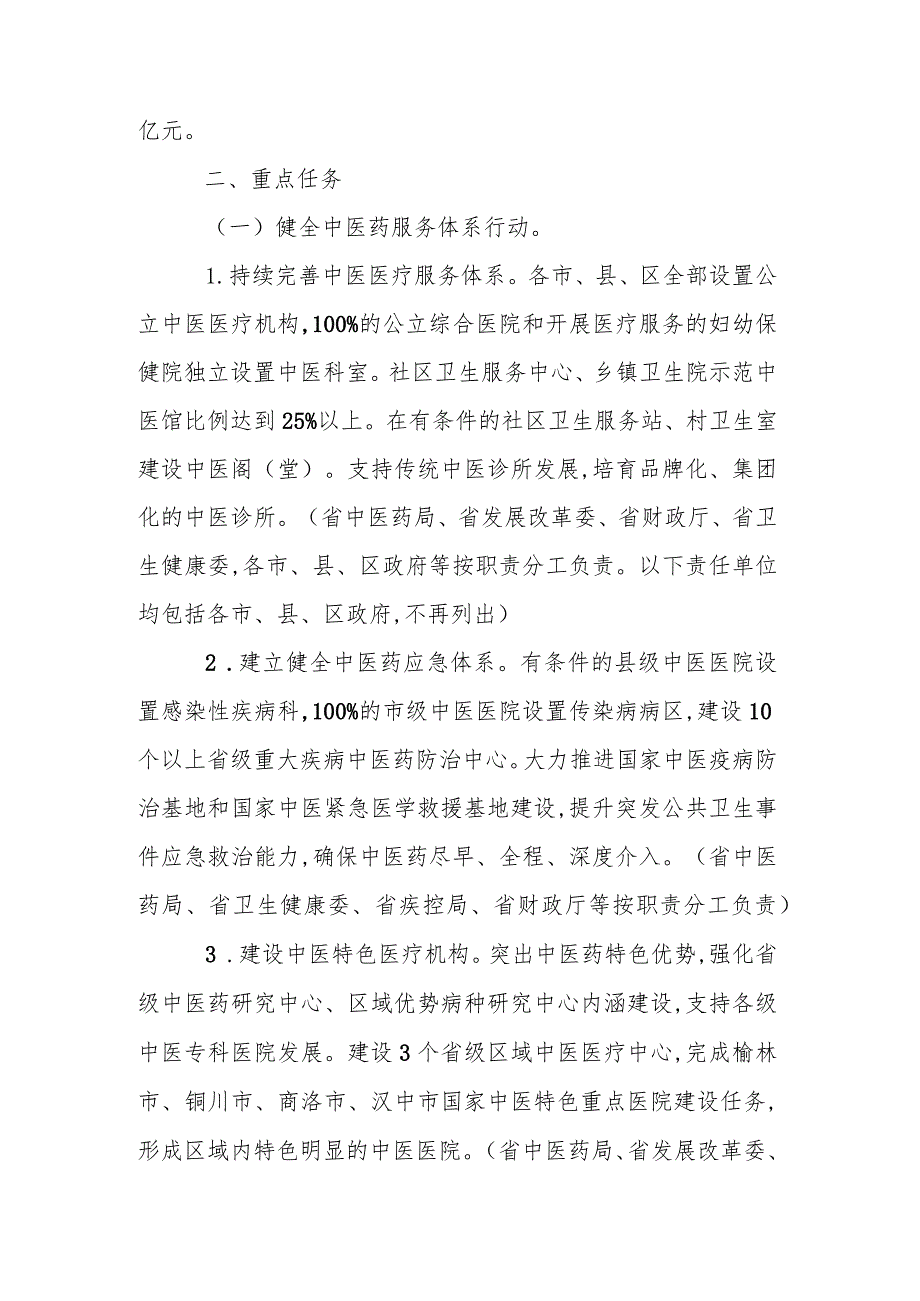 亿元。

二、重点任务

（一）健全中医药服务体系行动。

1.持续完善中医医疗服务体系。各市、县、区全部设置公立中医医疗机构,100%的公立综合医院和开展医疗服务的妇幼保健院独立设置中医科室。社区卫生服务中心、乡镇卫生院示范中医馆比例达到25%以上。在有条件的社区卫生服务站、村卫生室建设中医阁（堂）。支持传统中医诊所发展,培育品牌化、集团化的中医诊所。（省中医药局、省发展改革委、省财政厅、省卫生健康委,各市、县、区政府等按职责分工负责。以下责任单位均包括各市、县、区政府,不再列出）

2．建立健全中医药应急体系。有条件的县级中医医院设置感染性疾病科,100%的市级中医医院设置传染病病区,建设10个以上省级重大疾病中医药防治中心。大力推进国家中医疫病防治基地和国家中医紧急医学救援基地建设,提升突发公共卫生事件应急救治能力,确保中医药尽早、全程、深度介入。（省中医药局、省卫生健康委、省疾控局、省财政厅等按职责分工负责）

3．建设中医特色医疗机构。突出中医药特色优势,强化省级中医药研究中心、区域优势病种研究中心内涵建设,支持各级中医专科医院发展。建设3个省级区域中医医疗中心,完成榆林市、铜川市、商洛市、汉中市国家中医特色重点医院建设任务,形成区域内特色明显的中医医院。（省中医药局、省发展改革委、